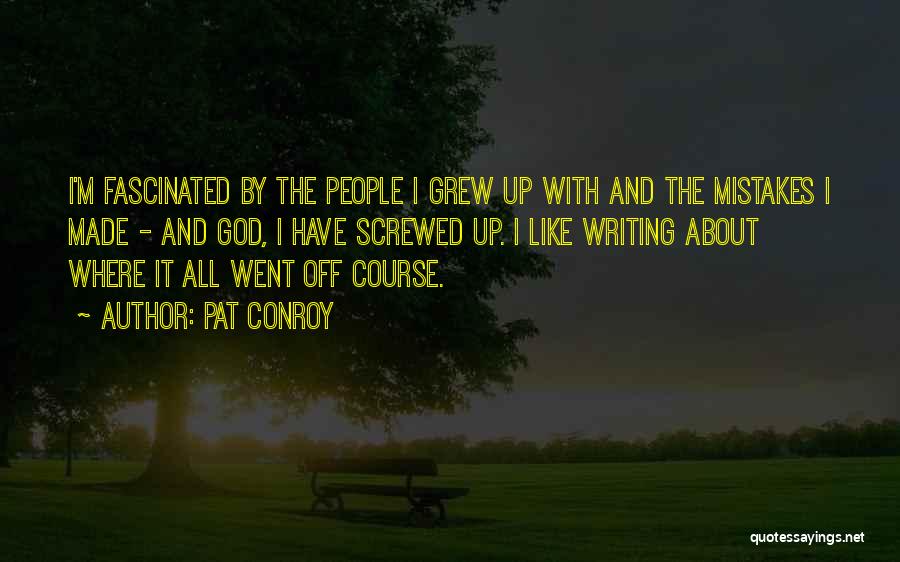 I'M FASCINATED BY THE PEOPLE I GREW UP WITH AND THE MISTAKES I MADE - AND GOD, I HAVE SCREWED UP. I LIKE WRITING ABOUT WHERE IT ALL WENT OFF COURSE.

~ AUTHOR: PAT CONROY

quotessayings.net